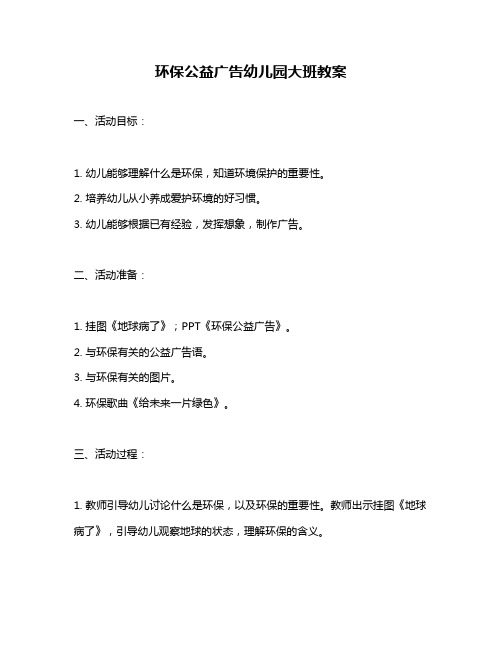 环保公益广告幼儿园大班教案

一、活动目标：

1. 幼儿能够理解什么是环保，知道环境保护的重要性。

2. 培养幼儿从小养成爱护环境的好习惯。

3. 幼儿能够根据已有经验，发挥想象，制作广告。

二、活动准备：

1. 挂图《地球病了》；PPT《环保公益广告》。

2. 与环保有关的公益广告语。

3. 与环保有关的图片。

4. 环保歌曲《给未来一片绿色》。

三、活动过程：

1. 教师引导幼儿讨论什么是环保，以及环保的重要性。教师出示挂图《地球病了》，引导幼儿观察地球的状态，理解环保的含义。